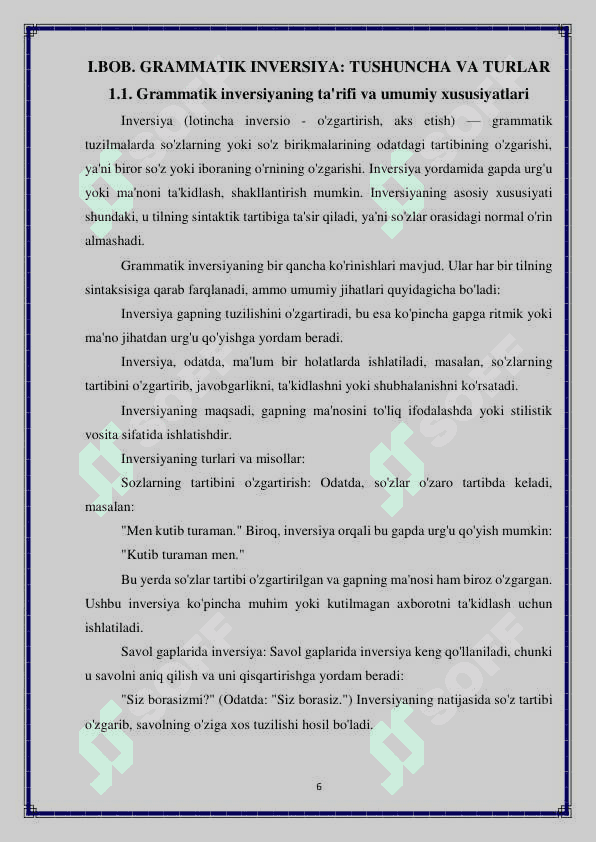 I.BOB. GRAMMATIK INVERSIYA: TUSHUNCHA VA TURLAR

1.1. Grammatik inversiyaning ta'rifi va umumiy xususiyatlari

Inversiya (lotincha inversio - o'zgartirish, aks etish) — grammatik tuzilmalarda so'zlarning yoki so'z birikmalarining odatdagi tartibining o'zgarishi, ya'ni biror so'z yoki iboraning o'rnining o'zgarishi. Inversiya yordamida gapda urg'u yoki ma'noni ta'kidlash, shakllantirish mumkin. Inversiyaning asosiy xususiyati shundaki, u tilning sintaktik tartibiga ta'sir qiladi, ya'ni so'zlar orasidagi normal o'rin almashadi.

Grammatik inversiyaning bir qancha ko'rinishlari mavjud. Ular har bir tilning sintaksisiga qarab farqlanadi, ammo umumiy jihatlari quyidagicha bo'ladi:

Inversiya gapning tuzilishini o'zgartiradi, bu esa ko'pincha gapga ritmik yoki ma'no jihatdan urg'u qo'yishga yordam beradi.

Inversiya, odatda, ma'lum bir holatlarda ishlatiladi, masalan, so'zlarning tartibini o'zgartirib, javobgarlikni, ta'kidlashni yoki shubhalanishni ko'rsatadi.

Inversiyaning maqsadi, gapning ma'nosini to'liq ifodalashda yoki stilistik vosita sifatida ishlatishdir.

Inversiyaning turlari va misollar:

Sozlarning tartibini o'zgartirish: Odatda, so'zlar o'zaro tartibda keladi, masalan:

"Men kutib turaman." Biroq, inversiya orqali bu gapda urg'u qo'yish mumkin:

"Kutib turaman men."

Bu yerda so'zlar tartibi o'zgartirilgan va gapning ma'nosi ham biroz o'zgargan. Ushbu inversiya ko'pincha muhim yoki kutilmagan axborotni ta'kidlash uchun ishlatiladi.

Savol gaplarida inversiya: Savol gaplarida inversiya keng qo'llaniladi, chunki u savolni aniq qilish va uni qisqartirishga yordam beradi:

"Siz borasizmi?" (Odatda: "Siz borasiz.") Inversiyaning natijasida so'z tartibi o'zgarib, savolning o'ziga xos tuzilishi hosil bo'ladi.

6